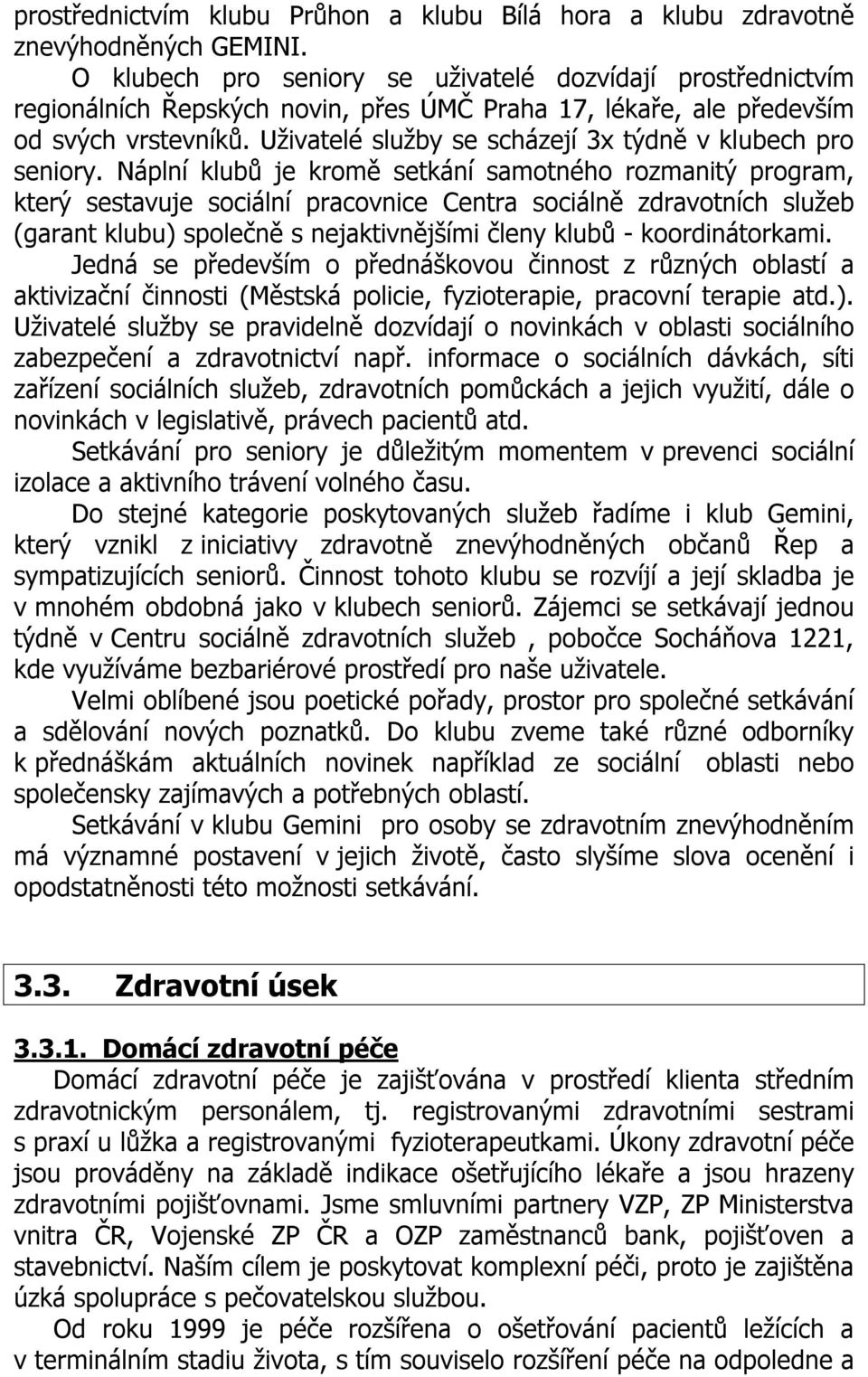 prostřednictvím klubu Průhon a klubu Bílá hora a klubu zdravotně znevýhodněných GEMINI.

O klubech pro seniory se uživatelé dozvídají prostřednictvím regionálních Řepských novin, přes ÚMČ Praha 17, lékaře, ale především od svých vrstevníků. Uživatelé služby se scházejí 3x týdně v klubech pro seniory. Náplní klubů je kromě setkání samotného rozmanitý program, který sestavuje sociální pracovnice Centra sociálně zdravotních služeb (garant klubu) společně s nejaktivnějšími členy klubů - koordinátorkami.

Jedná se především o přednáškovou činnost z různých oblastí a aktivizační činnosti (Městská policie, fyzioterapie, pracovní terapie atd.). Uživatelé služby se pravidelně dozvídají o novinkách v oblasti sociálního zabezpečení a zdravotnictví např. informace o sociálních dávkách, síti zařízení sociálních služeb, zdravotních pomůckách a jejich využití, dále o novinkách v legislativě, právech pacientů atd.

Setkávání pro seniory je důležitým momentem v prevenci sociální izolace a aktivního trávení volného času.

Do stejné kategorie poskytovaných služeb řadíme i klub Gemini, který vznikl z iniciativy zdravotně znevýhodněných občanů Řep a sympatizujících seniorů. Činnost tohoto klubu se rozvíjí a její skladba je v mnohém obdobná jako v klubech seniorů. Zájemci se setkávají jednou týdně v Centru sociálně zdravotních služeb , pobočce Socháňova 1221, kde využíváme bezbariérové prostředí pro naše uživatele.

Velmi oblíbené jsou poetické pořady, prostor pro společné setkávání a sdělování nových poznatků. Do klubu zveme také různé odborníky k přednáškám aktuálních novinek například ze sociální oblasti nebo společensky zajímavých a potřebných oblastí.

Setkávání v klubu Gemini pro osoby se zdravotním znevýhodněním má významné postavení v jejich životě, často slyšíme slova ocenění i opodstatněnosti této možnosti setkávání.

3.3. Zdravotní úsek

3.3.1. Domácí zdravotní péče

Domácí zdravotní péče je zajišťována v prostředí klienta středním zdravotnickým personálem, tj. registrovanými zdravotními sestrami s praxí u lůžka a registrovanými fyzioterapeutkami. Úkony zdravotní péče jsou prováděny na základě indikace ošetřujícího lékaře a jsou hrazeny zdravotními pojišťovnami. Jsme smluvními partnery VZP, ZP Ministerstva vnitra ČR, Vojenské ZP ČR a OZP zaměstnanců bank, pojišťoven a stavebnictví. Naším cílem je poskytovat komplexní péči, proto je zajištěna úzká spolupráce s pečovatelskou službou.

Od roku 1999 je péče rozšířena o ošetřování pacientů ležících a v terminálním stadiu života, s tím souviselo rozšíření péče na odpoledne a